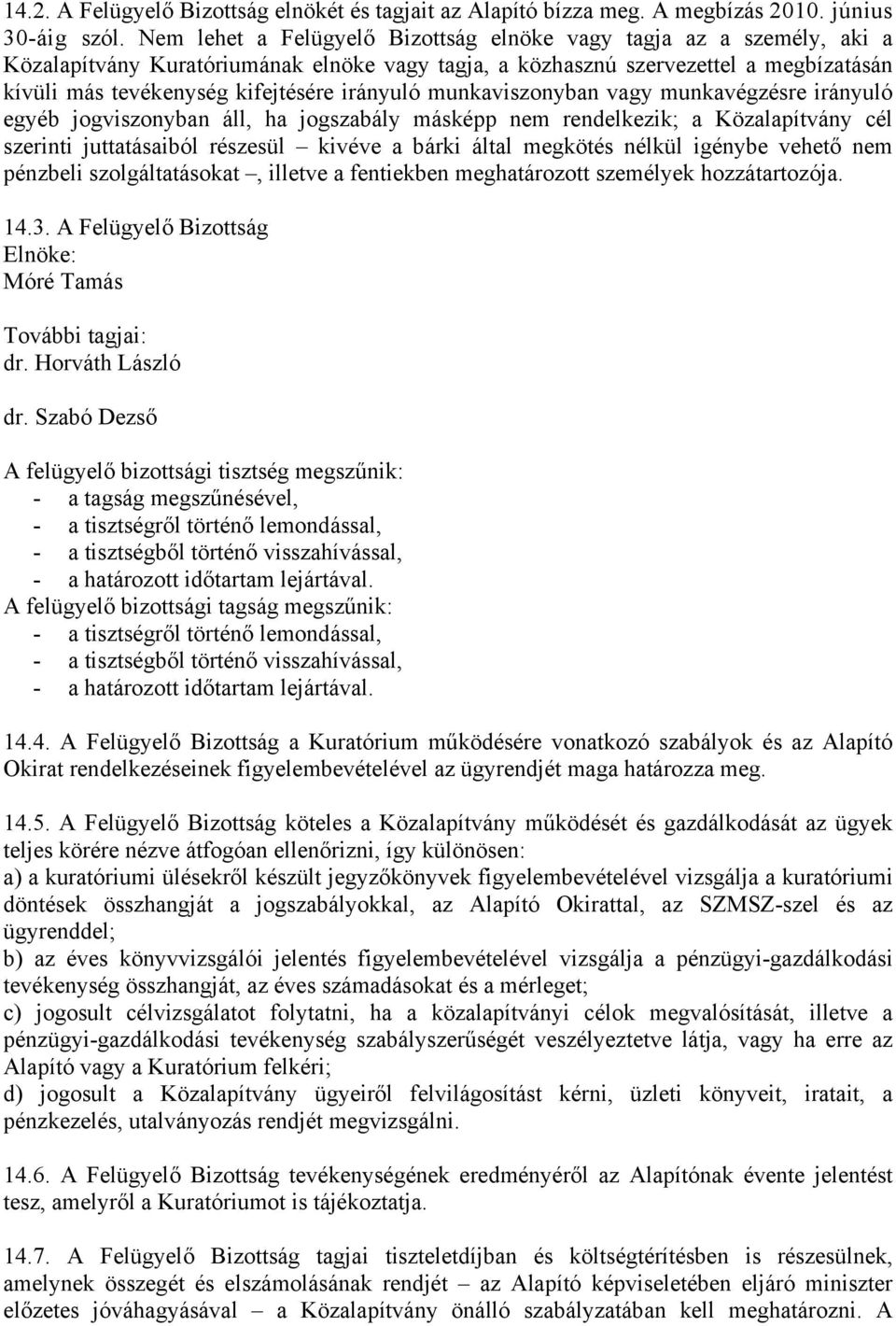 14.2. A Felügyelő Bizottság elnökét és tagjait az Alapító bízza meg. A megbízás 2010. június 30-áig szól. Nem lehet a Felügyelő Bizottság elnöke vagy tagja az a személy, aki a Közalapítvány Kuratóriumának elnöke vagy tagja, a közhasznú szervezettel a megbízatásán kívüli más tevékenység kifejtésére irányuló munkaviszonyban vagy munkavégzésre irányuló egyéb jogviszonyban áll, ha jogszabály másképp nem rendelkezik; a Közalapítvány cél szerinti juttatásaiból részesül – kivéve a bárki által megkötés nélkül igénybe vehető nem pénzbeli szolgáltatásokat –, illetve a fentiekben meghatározott személyek hozzátartozója.

14.3. A Felügyelő Bizottság
Elnöke:
Móré Tamás

További tagjai:
dr. Horváth László

dr. Szabó Dezső

A felügyelő bizottsági tisztség megszűnik:
- a tagság megszűnésével,
- a tisztségről történő lemondással,
- a tisztségből történő visszahívással,
- a határozott időtartam lejártával.
A felügyelő bizottsági tagság megszűnik:
- a tisztségről történő lemondással,
- a tisztségből történő visszahívással,
- a határozott időtartam lejártával.

14.4. A Felügyelő Bizottság a Kuratórium működésére vonatkozó szabályok és az Alapító Okirat rendelkezéseinek figyelembevételével az ügyrendjét maga határozza meg.

14.5. A Felügyelő Bizottság köteles a Közalapítvány működését és gazdálkodását az ügyek teljes körére nézve átfogóan ellenőrizni, így különösen:
a) a kuratóriumi ülésekről készült jegyzőkönyvek figyelembevételével vizsgálja a kuratóriumi döntések összhangját a jogszabályokkal, az Alapító Okirattal, az SZMSZ-szel és az ügyrenddel;
b) az éves könyvvizsgálói jelentés figyelembevételével vizsgálja a pénzügyi-gazdálkodási tevékenység összhangját, az éves számadásokat és a mérleget;
c) jogosult célvizsgálatot folytatni, ha a közalapítványi célok megvalósítását, illetve a pénzügyi-gazdálkodási tevékenység szabályszerűségét veszélyeztetve látja, vagy ha erre az Alapító vagy a Kuratórium felkéri;
d) jogosult a Közalapítvány ügyeiről felvilágosítást kérni, üzleti könyveit, iratait, a pénzkezelés, utalványozás rendjét megvizsgálni.

14.6. A Felügyelő Bizottság tevékenységének eredményéről az Alapítónak évente jelentést tesz, amelyről a Kuratóriumot is tájékoztatja.

14.7. A Felügyelő Bizottság tagjai tiszteletdíjban és költségtérítésben is részesülnek, amelynek összegét és elszámolásának rendjét – az Alapító képviseletében eljáró miniszter előzetes jóváhagyásával – a Közalapítvány önálló szabályzatában kell meghatározni. A